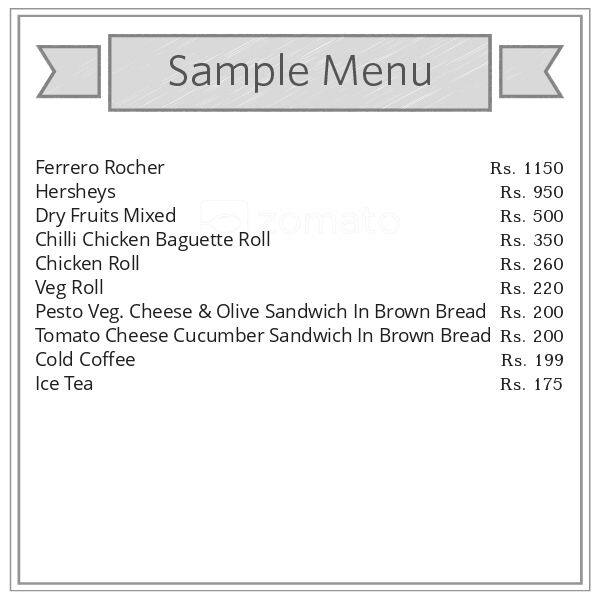 Sample Menu

| | |
|---|---|
| Ferrero Rocher | Rs. 1150 |
| Hersheys | Rs. 950 |
| Dry Fruits Mixed | Rs. 500 |
| Chilli Chicken Baguette Roll | Rs. 350 |
| Chicken Roll | Rs. 260 |
| Veg Roll | Rs. 220 |
| Pesto Veg. Cheese & Olive Sandwich In Brown Bread | Rs. 200 |
| Tomato Cheese Cucumber Sandwich In Brown Bread | Rs. 200 |
| Cold Coffee | Rs. 199 |
| Ice Tea | Rs. 175 |

zomato